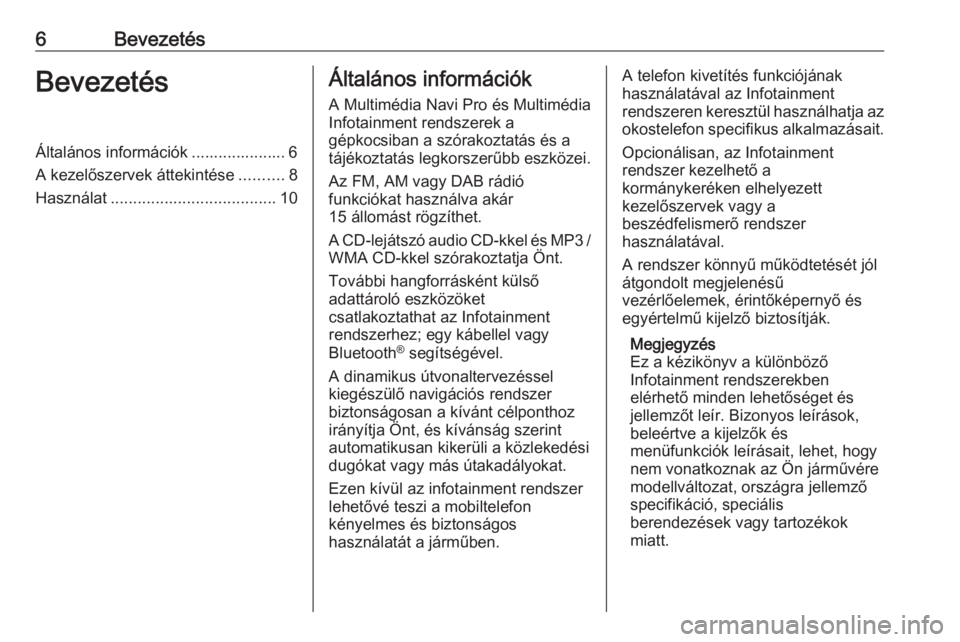 6 Bevezetés

Bevezetés

Általános információk ..................... 6
A kezelőszervek áttekintése .......... 8
Használat ..................................... 10

Általános információk

A Multimédia Navi Pro és Multimédia Infotainment rendszerek a gépkocsiban a szórakoztatás és a tájékoztatás legkorszerűbb eszközei.

Az FM, AM vagy DAB rádió funkciókat használva akár 15 állomást rögzíthet.

A CD-lejátszó audio CD-kkel és MP3 / WMA CD-kkel szórakoztatja Önt.

További hangforrásként külső adattároló eszközöket csatlakoztathat az Infotainment rendszerhez; egy kábellel vagy Bluetooth® segítségével.

A dinamikus útvonaltervezéssel kiegészülő navigációs rendszer biztonságosan a kívánt célponthoz irányítja Önt, és kívánság szerint automatikusan kikerüli a közlekedési dugókat vagy más útakadályokat.

Ezen kívül az infotainment rendszer lehetővé teszi a mobiltelefon kényelmes és biztonságos használatát a járműben.

A telefon kivetítés funkciójának használatával az Infotainment rendszeren keresztül használhatja az okostelefon specifikus alkalmazásait.

Opcionálisan, az Infotainment rendszer kezelhető a kormánykeréken elhelyezett kezelőszervek vagy a beszédfelismerő rendszer használatával.

A rendszer könnyű működtetését jól átgondolt megjelenésű vezérlőelemek, érintőképernyő és egyértelmű kijelző biztosítják.

Megjegyzés
Ez a kézikönyv a különböző Infotainment rendszerekben elérhető minden lehetőséget és jellemzőt leír. Bizonyos leírások, beleértve a kijelzők és menüfunkciók leírásait, lehet, hogy nem vonatkoznak az Ön járművére modellváltozat, országra jellemző specifikáció, speciális berendezések vagy tartozékok miatt.

carmanualsonline.info